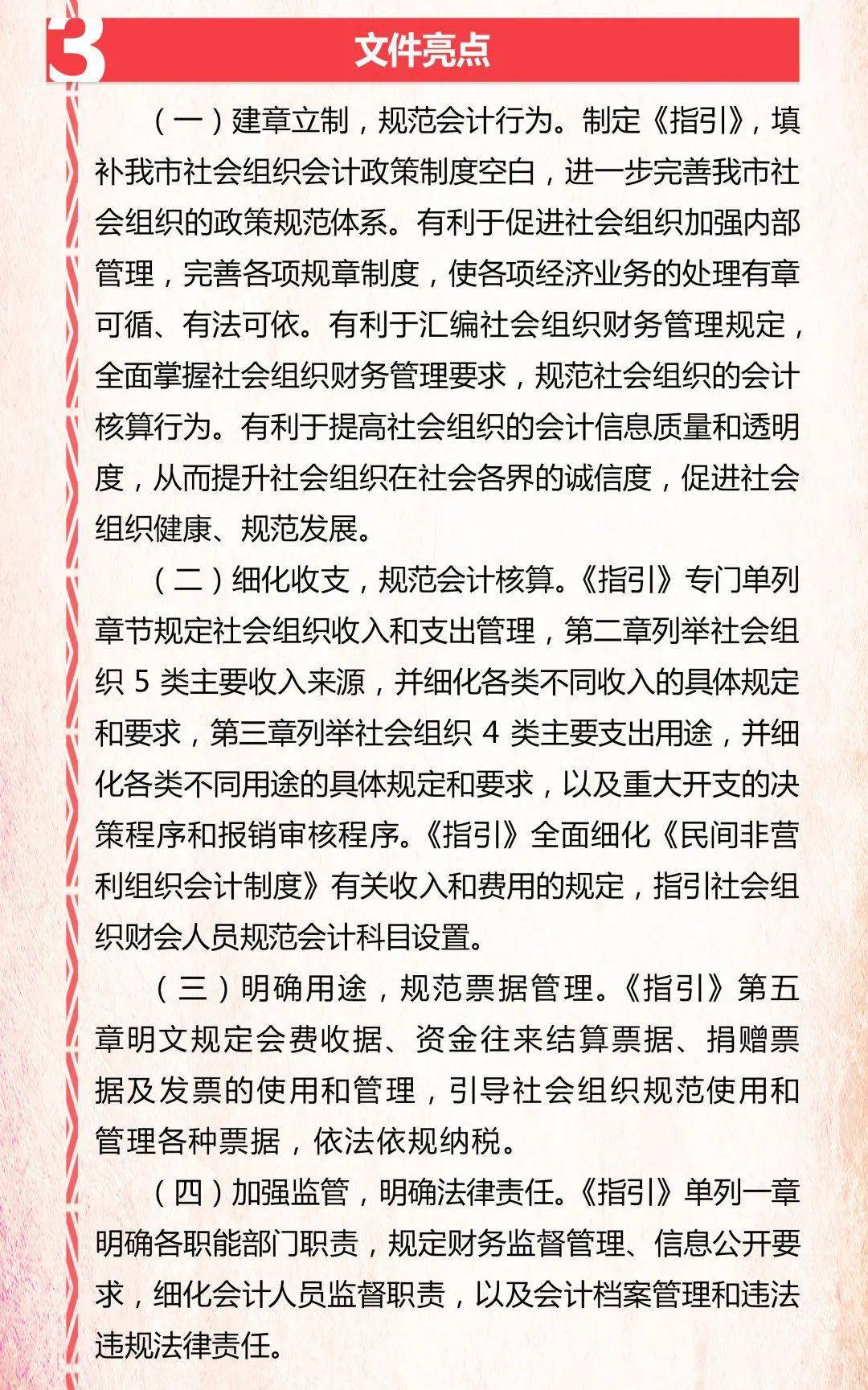 3 文件亮点

（一）建章立制，规范会计行为。制定《指引》，填补我市社会组织会计政策制度空白，进一步完善我市社会组织的政策规范体系。有利于促进社会组织加强内部管理，完善各项规章制度，使各项经济业务的处理有章可循、有法可依。有利于汇编社会组织财务管理规定，全面掌握社会组织财务管理要求，规范社会组织的会计核算行为。有利于提高社会组织的会计信息质量和透明度，从而提升社会组织在社会各界的诚信度，促进社会组织健康、规范发展。

（二）细化收支，规范会计核算。《指引》专门单列章节规定社会组织收入和支出管理，第二章列举社会组织 5 类主要收入来源，并细化各类不同收入的具体规定和要求，第三章列举社会组织 4 类主要支出用途，并细化各类不同用途的具体规定和要求，以及重大开支的决策程序和报销审核程序。《指引》全面细化《民间非营利组织会计制度》有关收入和费用的规定，指引社会组织财会人员规范会计科目设置。

（三）明确用途，规范票据管理。《指引》第五章明文规定会费收据、资金往来结算票据、捐赠票据及发票的使用和管理，引导社会组织规范使用和管理各种票据，依法依规纳税。

（四）加强监管，明确法律责任。《指引》单列一章明确各职能部门职责，规定财务监督管理、信息公开要求，细化会计人员监督职责，以及会计档案管理和违法违规法律责任。